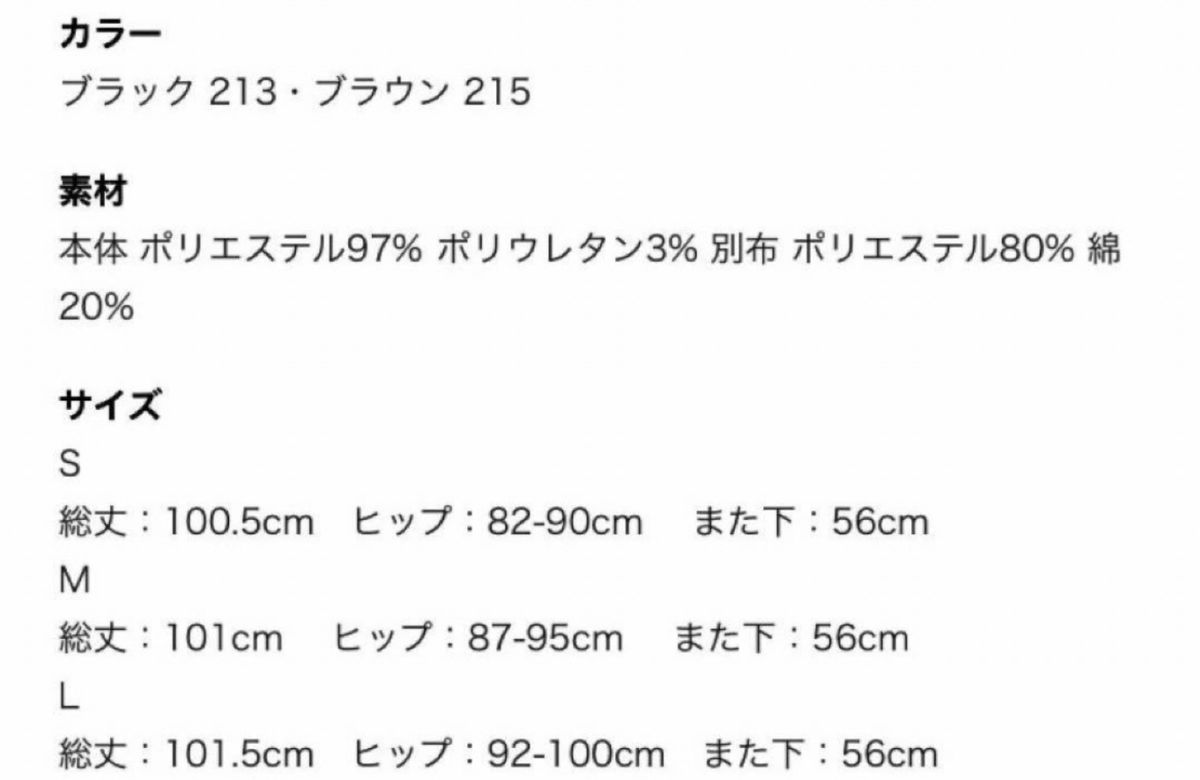 カラー
ブラック 213・ブラウン 215

素材
本体 ポリエステル97% ポリウレタン3% 別布 ポリエステル80% 綿20%

サイズ
S
総丈：100.5cm　ヒップ：82-90cm　また下：56cm
M
総丈：101cm　ヒップ：87-95cm　また下：56cm
L
総丈：101.5cm　ヒップ：92-100cm　また下：56cm